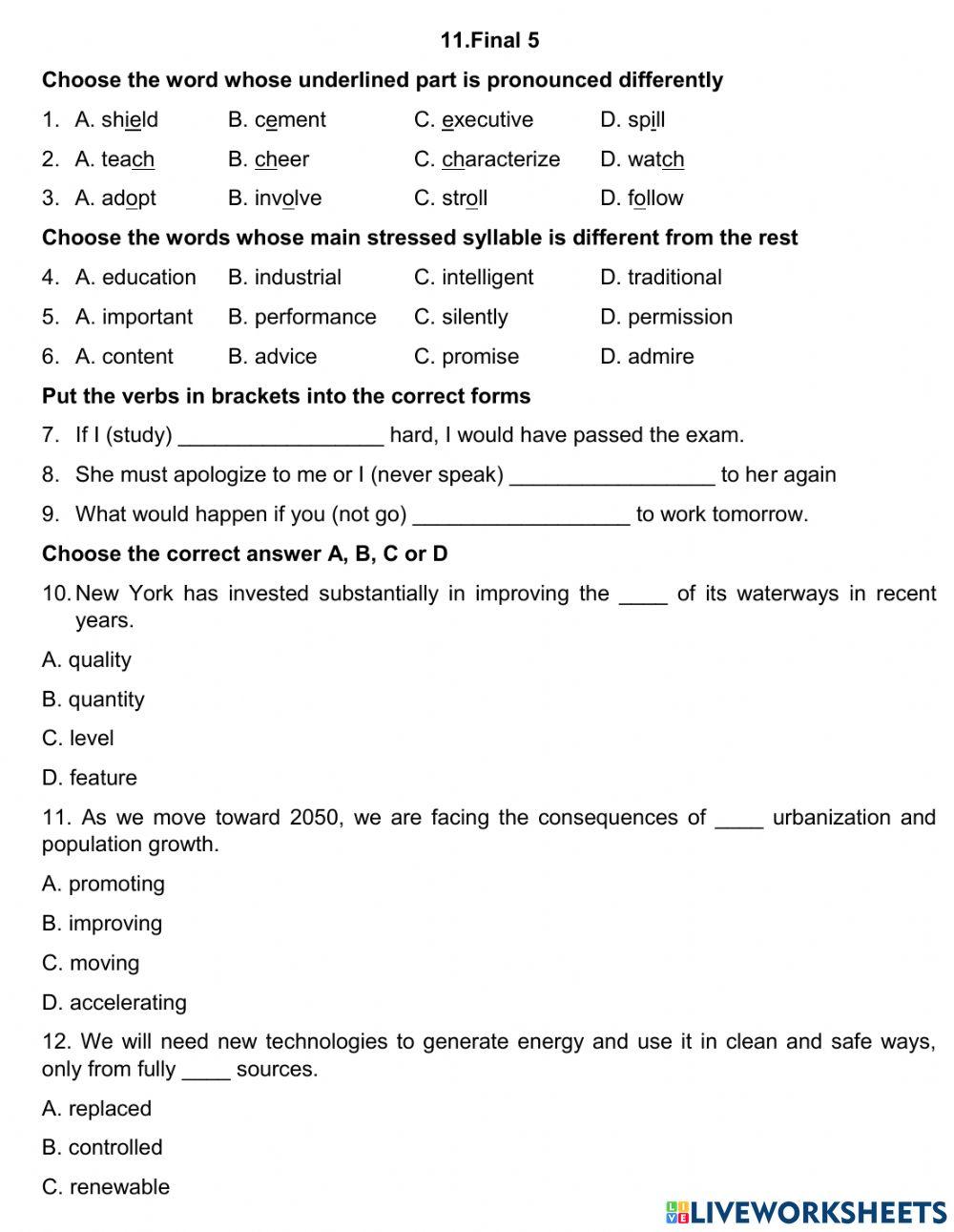 11.Final 5

Choose the word whose underlined part is pronounced differently

1. A. shield B. cement C. executive D. spill

2. A. teach B. cheer C. characterize D. watch

3. A. adopt B. involve C. stroll D. follow

Choose the words whose main stressed syllable is different from the rest

4. A. education B. industrial C. intelligent D. traditional

5. A. important B. performance C. silently D. permission

6. A. content B. advice C. promise D. admire

Put the verbs in brackets into the correct forms

7. If I (study) _________________ hard, I would have passed the exam.

8. She must apologize to me or I (never speak) _________________ to her again

9. What would happen if you (not go) __________________ to work tomorrow.

Choose the correct answer A, B, C or D

10. New York has invested substantially in improving the ____ of its waterways in recent years.

A. quality

B. quantity

C. level

D. feature

11. As we move toward 2050, we are facing the consequences of ____ urbanization and population growth.

A. promoting

B. improving

C. moving

D. accelerating

12. We will need new technologies to generate energy and use it in clean and safe ways, only from fully ____ sources.

A. replaced

B. controlled

C. renewable

LIVEWORKSHEETS